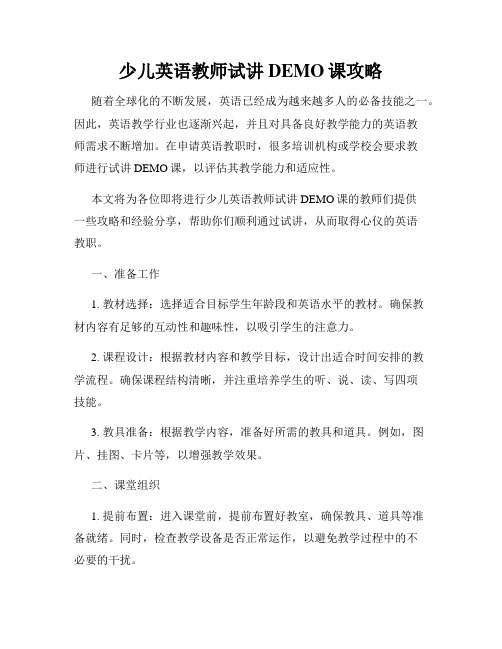 少儿英语教师试讲 DEMO 课攻略

随着全球化的不断发展，英语已经成为越来越多人的必备技能之一。因此，英语教学行业也逐渐兴起，并且对具备良好教学能力的英语教师需求不断增加。在申请英语教职时，很多培训机构或学校会要求教师进行试讲 DEMO 课，以评估其教学能力和适应性。

本文将为各位即将进行少儿英语教师试讲 DEMO 课的教师们提供一些攻略和经验分享，帮助你们顺利通过试讲，从而取得心仪的英语教职。

一、准备工作

1. 教材选择：选择适合目标学生年龄段和英语水平的教材。确保教材内容有足够的互动性和趣味性，以吸引学生的注意力。

2. 课程设计：根据教材内容和教学目标，设计出适合时间安排的教学流程。确保课程结构清晰，并注重培养学生的听、说、读、写四项技能。

3. 教具准备：根据教学内容，准备好所需的教具和道具。例如，图片、挂图、卡片等，以增强教学效果。

二、课堂组织

1. 提前布置：进入课堂前，提前布置好教室，确保教具、道具等准备就绪。同时，检查教学设备是否正常运作，以避免教学过程中的不必要的干扰。